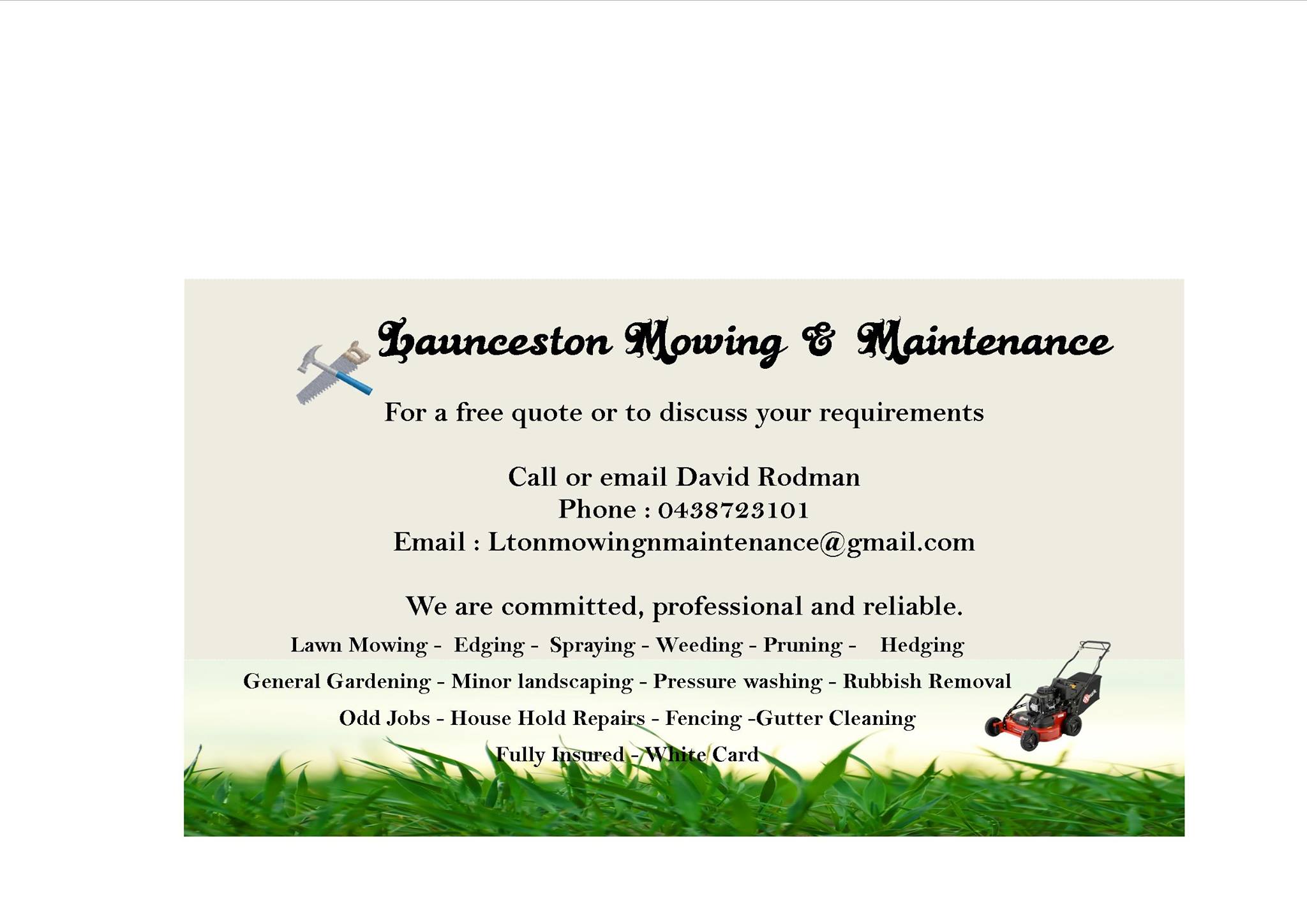 Launceston Mowing & Maintenance

For a free quote or to discuss your requirements

Call or email David Rodman
Phone : 0438723101
Email : Ltonmowingnmaintenance@gmail.com

We are committed, professional and reliable.

Lawn Mowing - Edging - Spraying - Weeding - Pruning - Hedging

General Gardening - Minor landscaping - Pressure washing - Rubbish Removal

Odd Jobs - House Hold Repairs - Fencing -Gutter Cleaning

Fully Insured - White Card